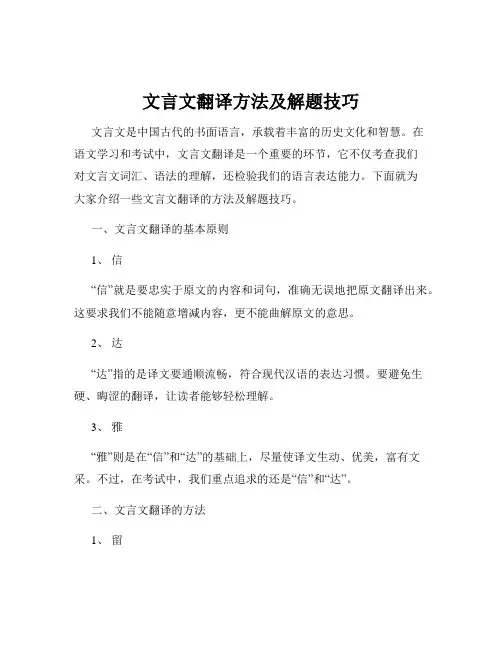 文言文翻译方法及解题技巧

文言文是中国古代的书面语言，承载着丰富的历史文化和智慧。在语文学习和考试中，文言文翻译是一个重要的环节，它不仅考查我们对文言文词汇、语法的理解，还检验我们的语言表达能力。下面就为大家介绍一些文言文翻译的方法及解题技巧。

一、文言文翻译的基本原则

1、信

“信”就是要忠实于原文的内容和词句，准确无误地把原文翻译出来。这要求我们不能随意增减内容，更不能曲解原文的意思。

2、达

“达”指的是译文要通顺流畅，符合现代汉语的表达习惯。要避免生硬、晦涩的翻译，让读者能够轻松理解。

3、雅

“雅”则是在“信”和“达”的基础上，尽量使译文生动、优美，富有文采。不过，在考试中，我们重点追求的还是“信”和“达”。

二、文言文翻译的方法

1、留